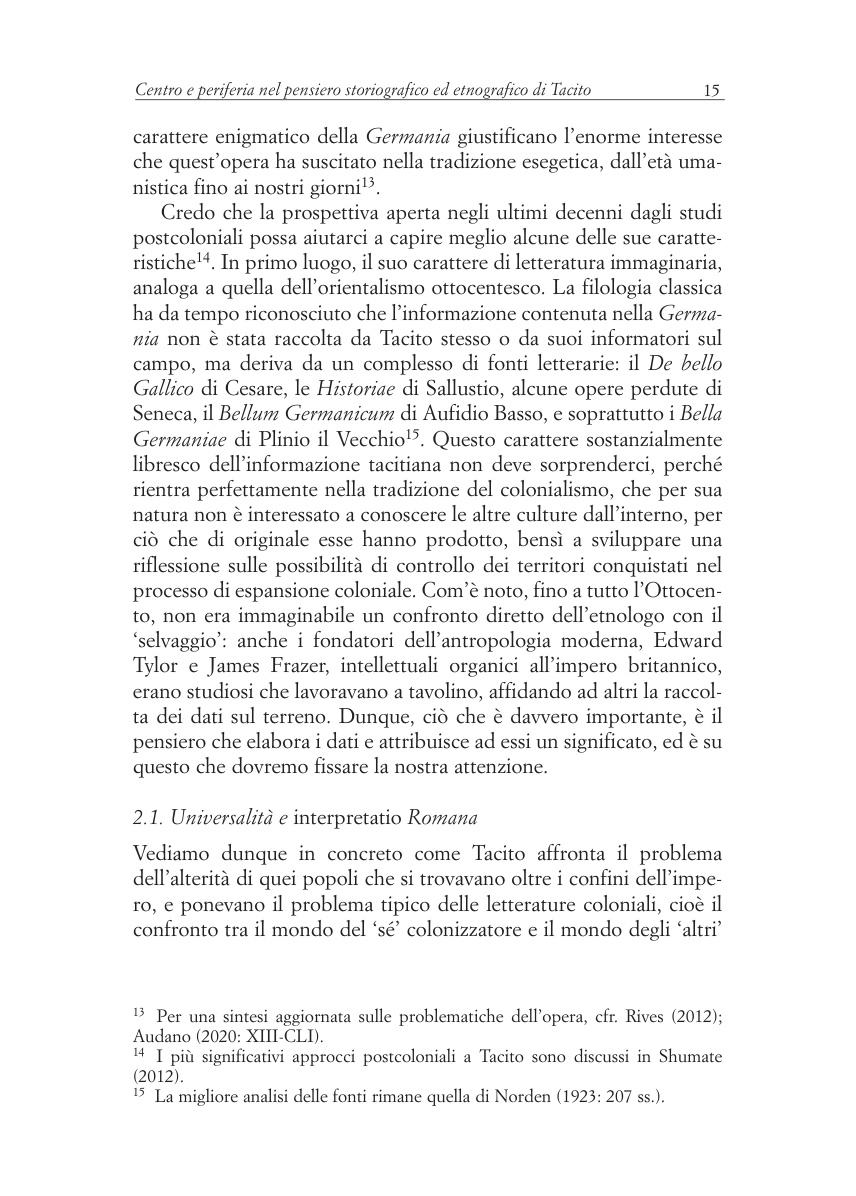 Centro e periferia nel pensiero storiografico ed etnografico di Tacito 15

carattere enigmatico della Germania giustificano l'enorme interesse che quest'opera ha suscitato nella tradizione esegetica, dall'età umanistica fino ai nostri giorni$^{13}$.

Credo che la prospettiva aperta negli ultimi decenni dagli studi postcoloniali possa aiutarci a capire meglio alcune delle sue caratteristiche$^{14}$. In primo luogo, il suo carattere di letteratura immaginaria, analoga a quella dell'orientalismo ottocentesco. La filologia classica ha da tempo riconosciuto che l'informazione contenuta nella Germania non è stata raccolta da Tacito stesso o da suoi informatori sul campo, ma deriva da un complesso di fonti letterarie: il De bello Gallico di Cesare, le Historiae di Sallustio, alcune opere perdute di Seneca, il Bellum Germanicum di Aufidio Basso, e soprattutto i Bella Germaniae di Plinio il Vecchio$^{15}$. Questo carattere sostanzialmente libresco dell'informazione tacitiana non deve sorprenderci, perché rientra perfettamente nella tradizione del colonialismo, che per sua natura non è interessato a conoscere le altre culture dall'interno, per ciò che di originale esse hanno prodotto, bensì a sviluppare una riflessione sulle possibilità di controllo dei territori conquistati nel processo di espansione coloniale. Com'è noto, fino a tutto l'Ottocento, non era immaginabile un confronto diretto dell'etnologo con il 'selvaggio': anche i fondatori dell'antropologia moderna, Edward Tylor e James Frazer, intellettuali organici all'impero britannico, erano studiosi che lavoravano a tavolino, affidando ad altri la raccolta dei dati sul terreno. Dunque, ciò che è davvero importante, è il pensiero che elabora i dati e attribuisce ad essi un significato, ed è su questo che dovremo fissare la nostra attenzione.

2.1. Universalità e interpretatio Romana

Vediamo dunque in concreto come Tacito affronta il problema dell'alterità di quei popoli che si trovavano oltre i confini dell'impero, e ponevano il problema tipico delle letterature coloniali, cioè il confronto tra il mondo del 'sé' colonizzatore e il mondo degli 'altri'

$^{13}$ Per una sintesi aggiornata sulle problematiche dell'opera, cfr. Rives (2012); Audano (2020: XIII-CLI).
$^{14}$ I più significativi approcci postcoloniali a Tacito sono discussi in Shumate (2012).
$^{15}$ La migliore analisi delle fonti rimane quella di Norden (1923: 207 ss.).